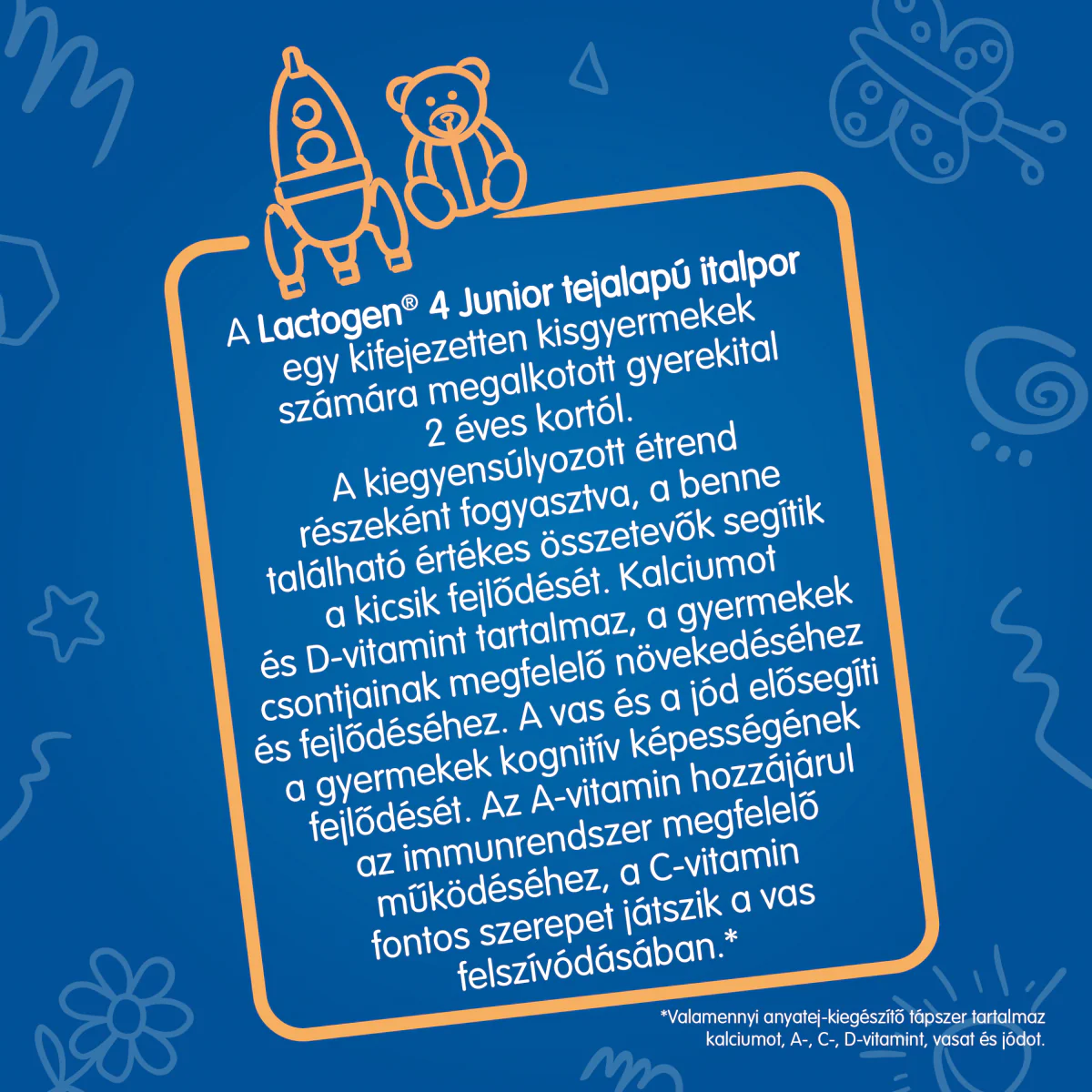 A Lactogen® 4 Junior tejalapú italpor egy kifejezetten kisgyermekek számára megalkotott gyerekital 2 éves kortól. A kiegyensúlyozott étrend részeként fogyasztva, a benne található értékes összetevők segítik a kicsik fejlődését. Kalciumot és D-vitamint tartalmaz, a gyermekek csontjainak megfelelő növekedéséhez és fejlődéséhez. A vas és a jód elősegíti a gyermekek kognitív képességének fejlődését. Az A-vitamin hozzájárul az immunrendszer megfelelő működéséhez, a C-vitamin fontos szerepet játszik a vas felszívódásában.*

*Valamennyi anyatej-kiegészítő tápszer tartalmaz kalciumot, A-, C-, D-vitamint, vasat és jódot.